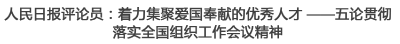 人民日报评论员：着力集聚爱国奉献的优秀人才 ——五论贯彻落实全国组织工作会议精神